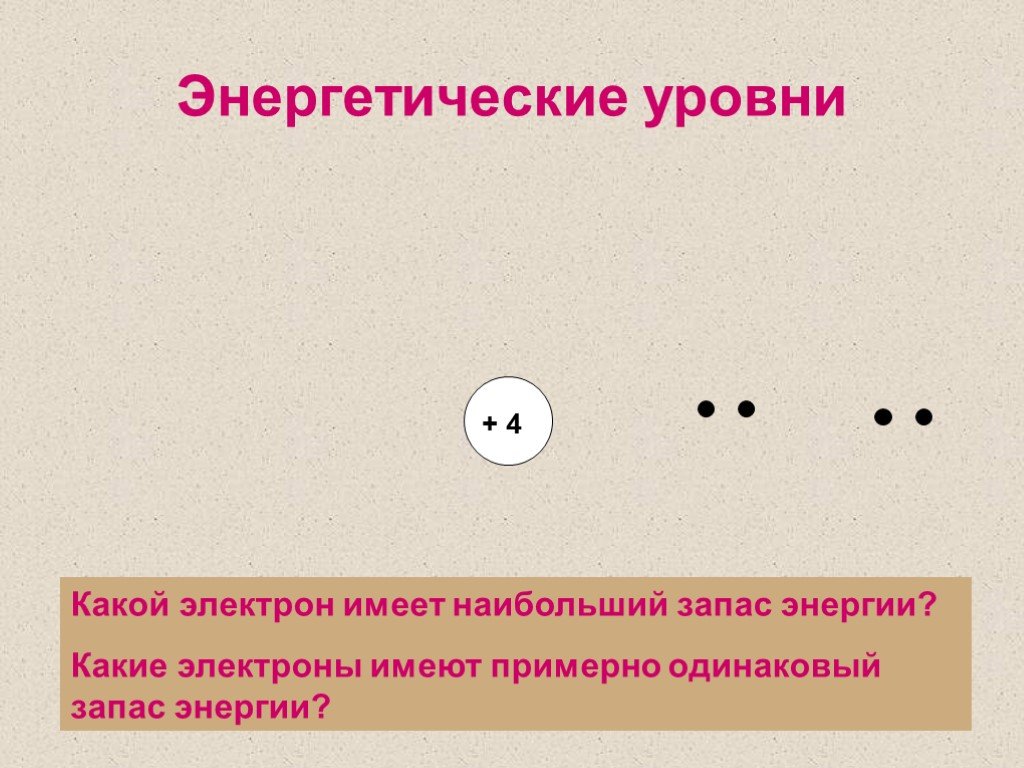 Энергетические уровни

+ 4

Какой электрон имеет наибольший запас энергии?

Какие электроны имеют примерно одинаковый запас энергии?